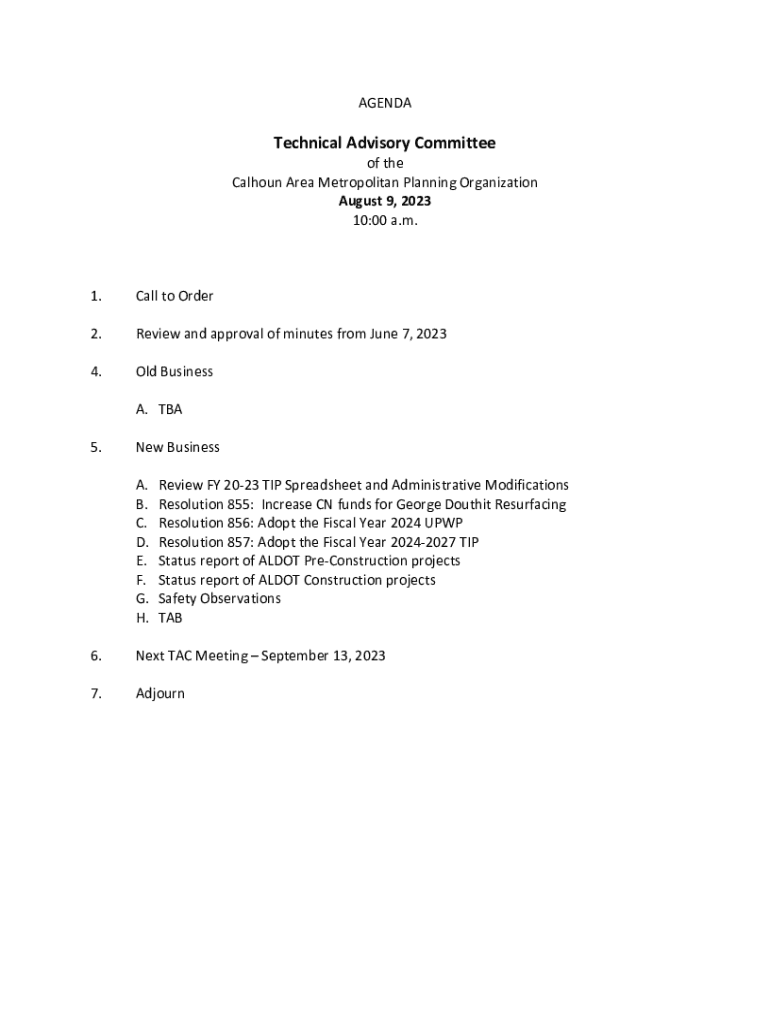 AGENDA

Technical Advisory Committee
of the
Calhoun Area Metropolitan Planning Organization
August 9, 2023
10:00 a.m.

1. Call to Order

2. Review and approval of minutes from June 7, 2023

4. Old Business

A. TBA

5. New Business

A. Review FY 20-23 TIP Spreadsheet and Administrative Modifications
B. Resolution 855: Increase CN funds for George Douthit Resurfacing
C. Resolution 856: Adopt the Fiscal Year 2024 UPWP
D. Resolution 857: Adopt the Fiscal Year 2024-2027 TIP
E. Status report of ALDOT Pre-Construction projects
F. Status report of ALDOT Construction projects
G. Safety Observations
H. TAB

6. Next TAC Meeting – September 13, 2023

7. Adjourn